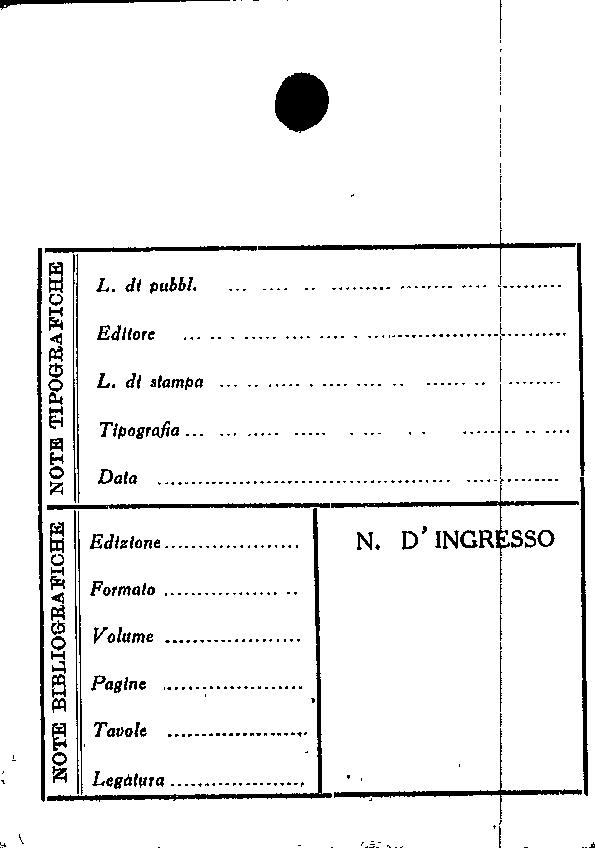 NOTE TIPOGRAFICHE

L. di pubbl. ____

Editore ____

L. di stampa ____

Tipografia ____

Data ____

NOTE BIBLIOGRAFICHE

Edizione ____

Formato ____

Volume ____

Pagine ____

Tavole ____

Legatura ____

N. D'INGRESSO